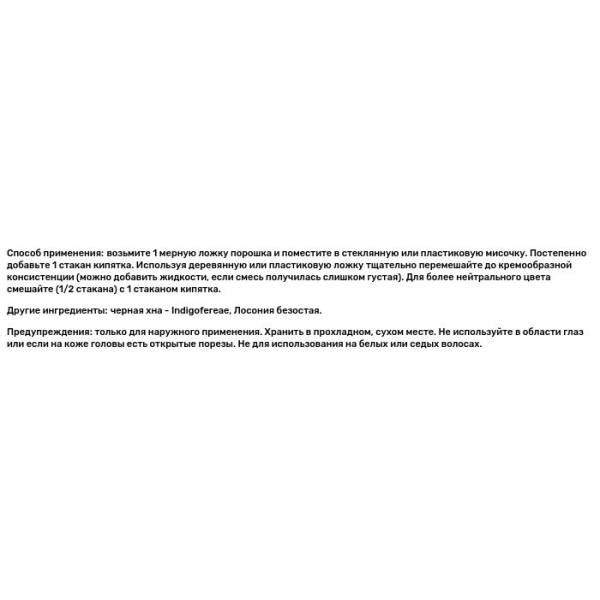 Способ применения: возьмите 1 мерную ложку порошка и поместите в стеклянную или пластиковую мисочку. Постепенно добавьте 1 стакан кипятка. Используя деревянную или пластиковую ложку тщательно перемешайте до кремообразной консистенции (можно добавить жидкости, если смесь получилась слишком густая). Для более нейтрального цвета смешайте (1/2 стакана) с 1 стаканом кипятка.

Другие ингредиенты: черная хна - Indigofereae, Лосония безостая.

Предупреждения: только для наружного применения. Хранить в прохладном, сухом месте. Не используйте в области глаз или если на коже головы есть открытые порезы. Не для использования на белых или седых волосах.